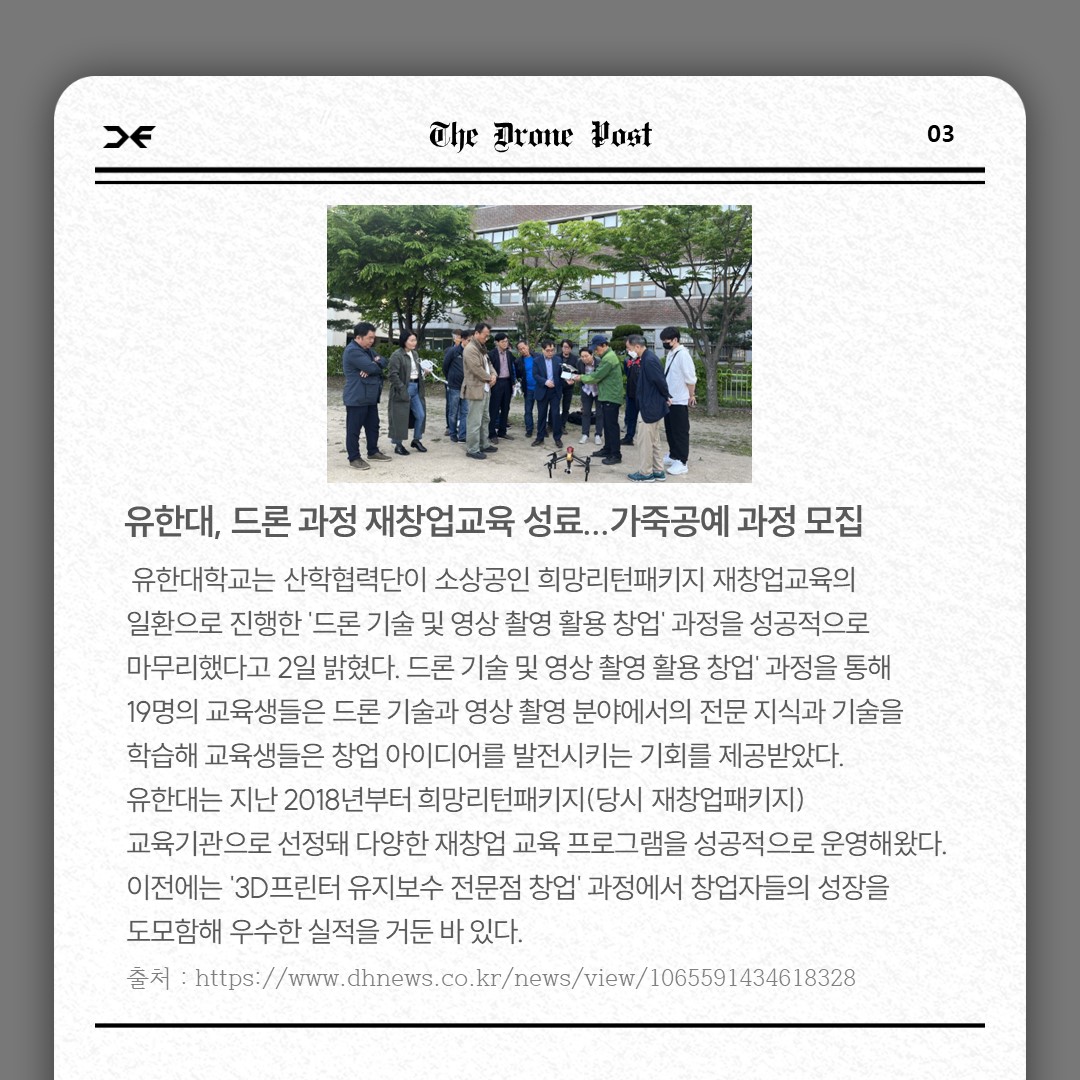 The Drone Post 03

유한대, 드론 과정 재창업교육 성료...가죽공예 과정 모집

유한대학교는 산학협력단이 소상공인 희망리턴패키지 재창업교육의 일환으로 진행한 '드론 기술 및 영상 촬영 활용 창업' 과정을 성공적으로 마무리했다고 2일 밝혔다. 드론 기술 및 영상 촬영 활용 창업' 과정을 통해 19명의 교육생들은 드론 기술과 영상 촬영 분야에서의 전문 지식과 기술을 학습해 교육생들은 창업 아이디어를 발전시키는 기회를 제공받았다.

유한대는 지난 2018년부터 희망리턴패키지(당시 재창업패키지) 교육기관으로 선정돼 다양한 재창업 교육 프로그램을 성공적으로 운영해왔다. 이전에는 '3D프린터 유지보수 전문점 창업' 과정에서 창업자들의 성장을 도모함해 우수한 실적을 거둔 바 있다.

출처 : https://www.dhnews.co.kr/news/view/1065591434618328